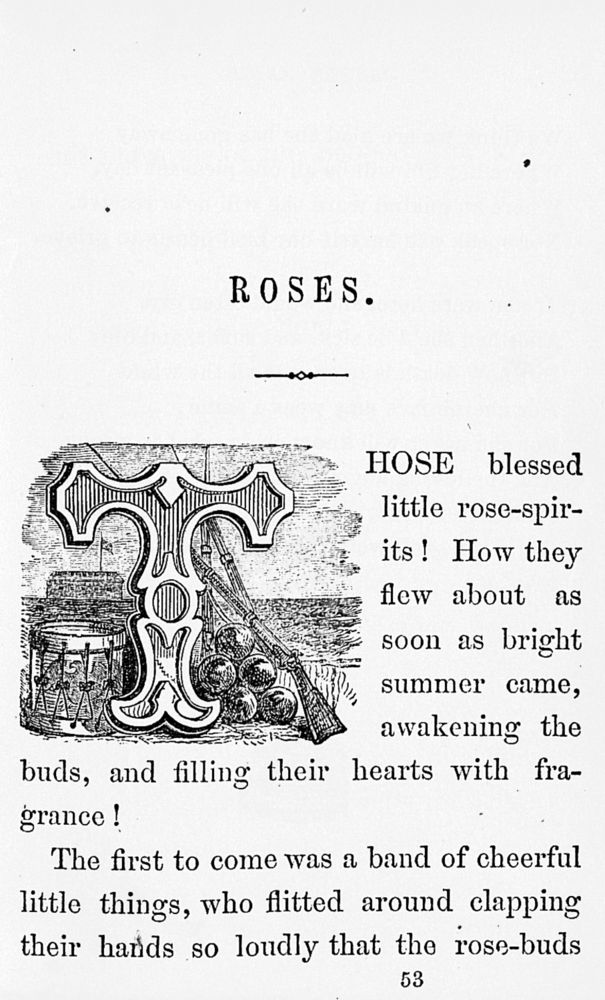 ROSES.

THOSE blessed little rose-spirits! How they flew about as soon as bright summer came, awakening the buds, and filling their hearts with fragrance!

The first to come was a band of cheerful little things, who flitted around clapping their hands so loudly that the rose-buds

53